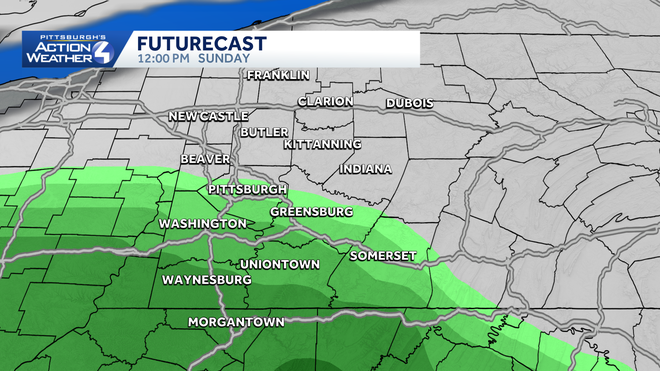 PITTSBURGH'S ACTION WEATHER 4

FUTURECAST
12:00 PM SUNDAY

FRANKLIN
CLARION
DUBOIS
NEW CASTLE
BUTLER
KITTANNING
BEAVER
INDIANA
PITTSBURGH
GREENSBURG
WASHINGTON
SOMERSET
UNIONTOWN
WAYNESBURG
MORGANTOWN